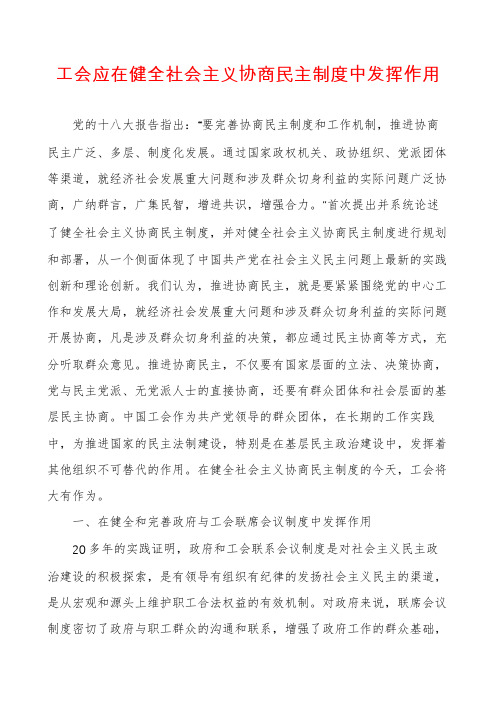 工会应在健全社会主义协商民主制度中发挥作用

党的十八大报告指出："要完善协商民主制度和工作机制，推进协商民主广泛、多层、制度化发展。通过国家政权机关、政协组织、党派团体等渠道，就经济社会发展重大问题和涉及群众切身利益的实际问题广泛协商，广纳群言，广集民智，增进共识，增强合力。"首次提出并系统论述了健全社会主义协商民主制度，并对健全社会主义协商民主制度进行规划和部署，从一个侧面体现了中国共产党在社会主义民主问题上最新的实践创新和理论创新。我们认为，推进协商民主，就是要紧紧围绕党的中心工作和发展大局，就经济社会发展重大问题和涉及群众切身利益的实际问题开展协商，凡是涉及群众切身利益的决策，都应通过民主协商等方式，充分听取群众意见。推进协商民主，不仅要有国家层面的立法、决策协商，党与民主党派、无党派人士的直接协商，还要有群众团体和社会层面的基层民主协商。中国工会作为共产党领导的群众团体，在长期的工作实践中，为推进国家的民主法制建设，特别是在基层民主政治建设中，发挥着其他组织不可替代的作用。在健全社会主义协商民主制度的今天，工会将大有作为。

一、在健全和完善政府与工会联席会议制度中发挥作用

20多年的实践证明，政府和工会联系会议制度是对社会主义民主政治建设的积极探索，是有领导有组织有纪律的发扬社会主义民主的渠道，是从宏观和源头上维护职工合法权益的有效机制。对政府来说，联席会议制度密切了政府与职工群众的沟通和联系，增强了政府工作的群众基础，